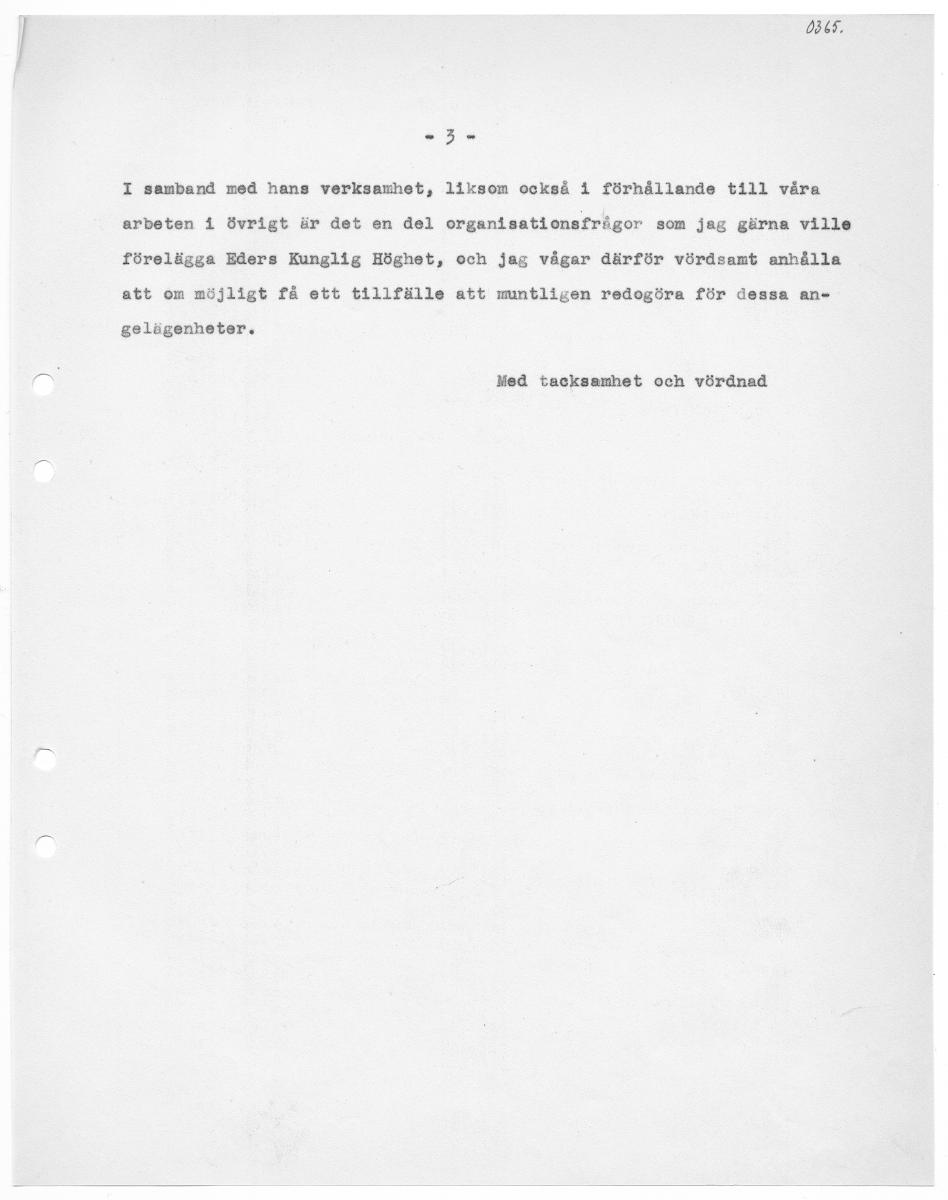 0365.

- 3 -

I samband med hans verksamhet, liksom också i förhållande till våra arbeten i övrigt är det en del organisationsfrågor som jag gärna ville förelägga Eders Kunglig Höghet, och jag vågar därför vördsamt anhålla att om möjligt få ett tillfälle att muntligen redogöra för dessa angelägenheter.

Med tacksamhet och vördnad